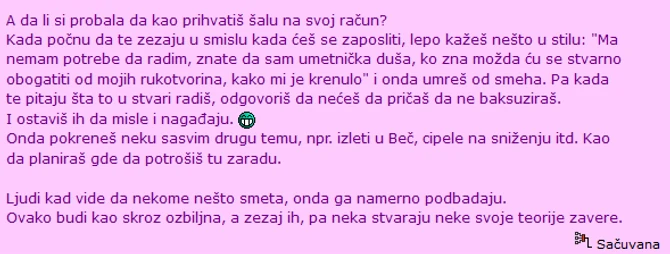 A da li si probala da kao prihvatiš šalu na svoj račun?
Kada počnu da te zezaju u smislu kada ćeš se zaposliti, lepo kažeš nešto u stilu: "Ma nemam potrebe da radim, znate da sam umetnička duša, ko zna možda ću se stvarno obogatiti od mojih rukotvorina, kako mi je krenulo" i onda umreš od smeha. Pa kada te pitaju šta to u stvari radiš, odgovoriš da nećeš da pričaš da ne baksuziraš.
I ostaviš ih da misle i nagađaju.
Onda pokreneš neku sasvim drugu temu, npr. izleti u Beč, cipele na sniženju itd. Kao da planiraš gde da potrošiš tu zaradu.

Ljudi kad vide da nekome nešto smeta, onda ga namerno podbadaju.
Ovako budi kao skroz ozbiljna, a zezaj ih, pa neka stvaraju neke svoje teorije zavere.

Sačuvana